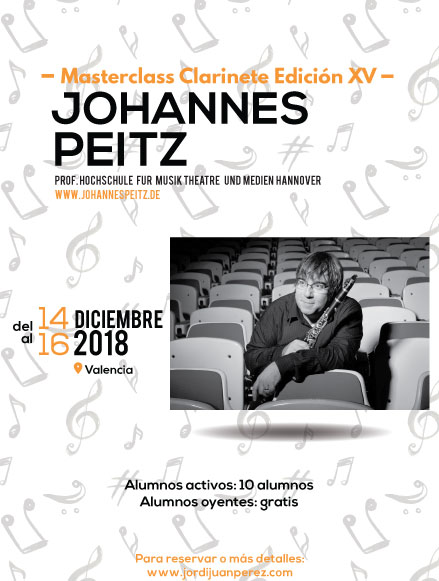 – Masterclass Clarinete Edición XV –

JOHANNES PEITZ

PROF. HOCHSCHULE FUR MUSIK THEATRE UND MEDIEN HANNOVER

WWW.JOHANNESPEITZ.DE

del 14 al 16 DICIEMBRE 2018

Valencia

Alumnos activos: 10 alumnos
Alumnos oyentes: gratis

Para reservar o más detalles:
www.jordijuanperez.com